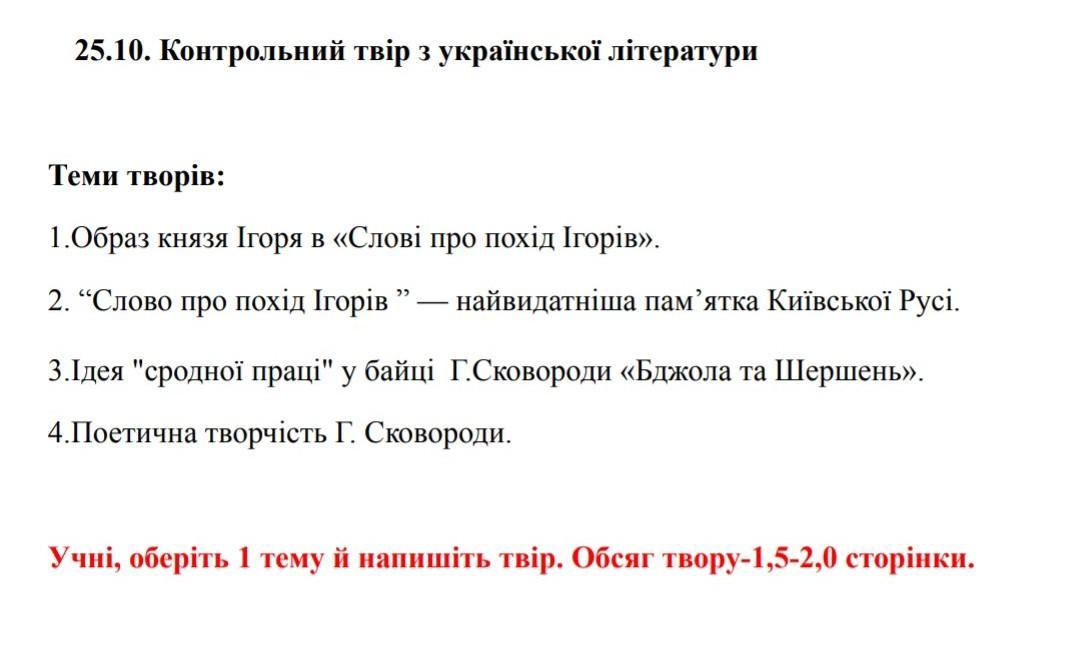 25.10. Контрольний твір з української літератури

Теми творів:

1.Образ князя Ігоря в «Слові про похід Ігорів».

2. “Слово про похід Ігорів ” — найвидатніша пам’ятка Київської Русі.

3.Ідея "сродної праці" у байці Г.Сковороди «Бджола та Шершень».

4.Поетична творчість Г. Сковороди.

Учні, оберіть 1 тему й напишіть твір. Обсяг твору-1,5-2,0 сторінки.